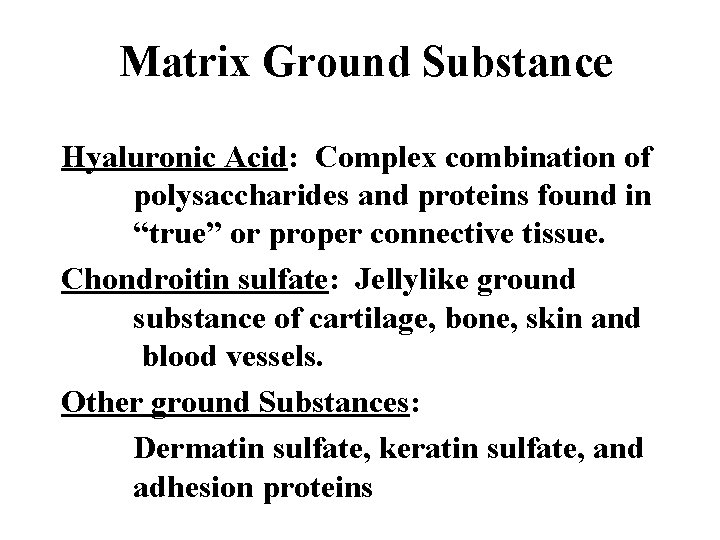 Matrix Ground Substance

Hyaluronic Acid: Complex combination of polysaccharides and proteins found in “true” or proper connective tissue.

Chondroitin sulfate: Jellylike ground substance of cartilage, bone, skin and blood vessels.

Other ground Substances:

Dermatin sulfate, keratin sulfate, and adhesion proteins